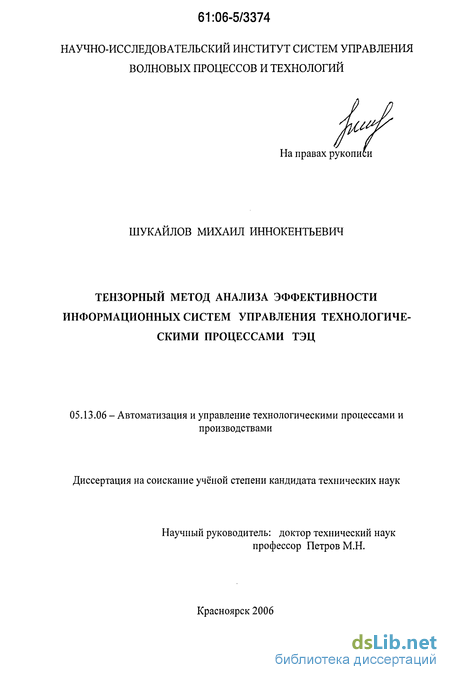 61:06-5/3374

НАУЧНО-ИССЛЕДОВАТЕЛЬСКИЙ ИНСТИТУТ СИСТЕМ УПРАВЛЕНИЯ ВОЛНОВЫХ ПРОЦЕССОВ И ТЕХНОЛОГИЙ

На правах рукописи

ШУКАЙЛОВ МИХАИЛ ИННОКЕНТЬЕВИЧ

ТЕНЗОРНЫЙ МЕТОД АНАЛИЗА ЭФФЕКТИВНОСТИ ИНФОРМАЦИОННЫХ СИСТЕМ УПРАВЛЕНИЯ ТЕХНОЛОГИЧЕСКИМИ ПРОЦЕССАМИ ТЭЦ

05.13.06 – Автоматизация и управление технологическими процессами и производствами

Диссертация на соискание учёной степени кандидата технических наук

Научный руководитель: доктор технический наук
профессор Петров М.Н.

Красноярск 2006

dsLib.net
библиотека диссертаций